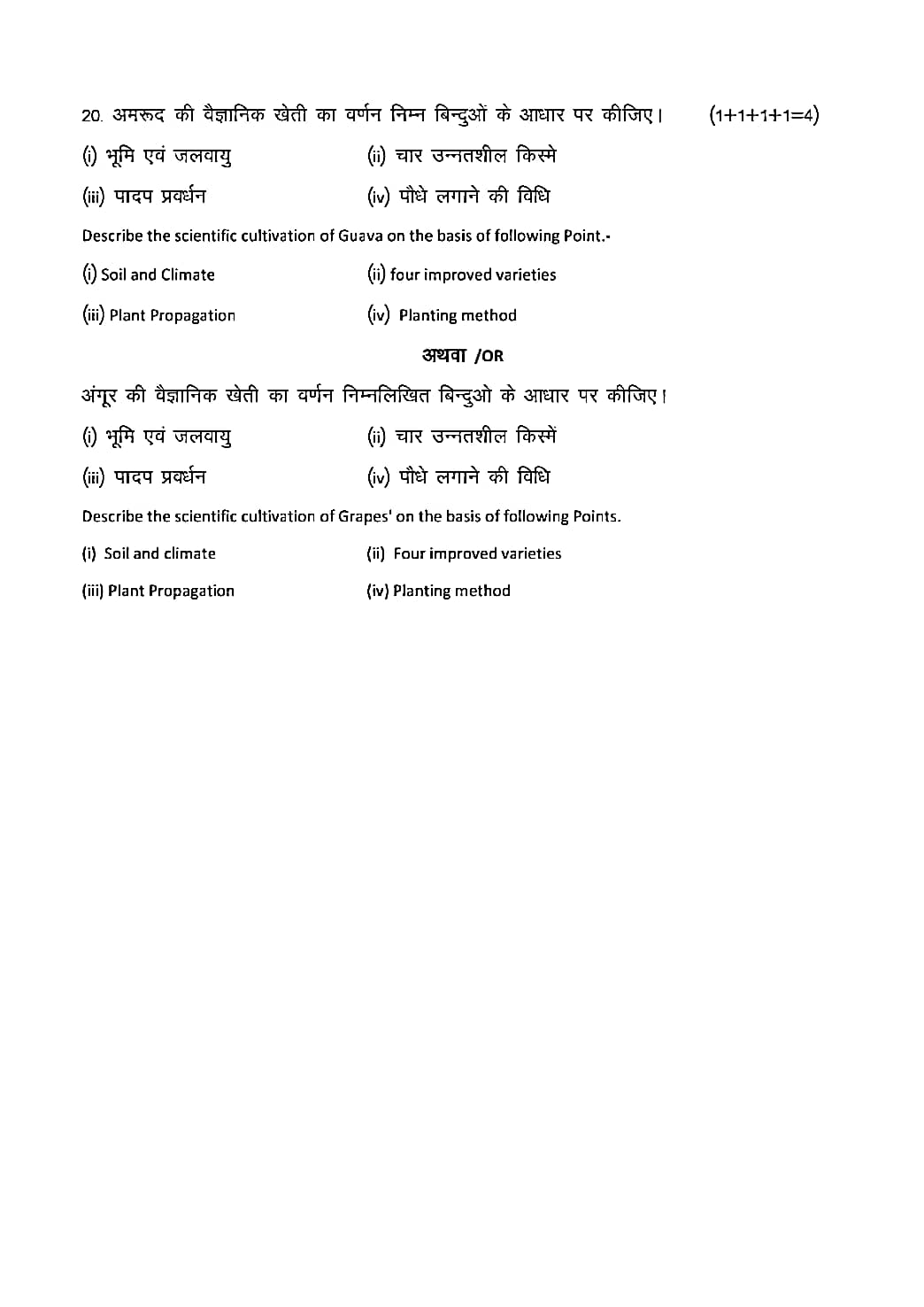 20. अमरूद की वैज्ञानिक खेती का वर्णन निम्न बिन्दुओं के आधार पर कीजिए।        (1+1+1+1=4)

(i) भूमि एवं जलवायु        (ii) चार उन्नतशील किस्मे

(iii) पादप प्रवर्धन        (iv) पौधे लगाने की विधि

Describe the scientific cultivation of Guava on the basis of following Point.-

(i) Soil and Climate        (ii) four improved varieties

(iii) Plant Propagation        (iv) Planting method

अथवा /OR

अंगूर की वैज्ञानिक खेती का वर्णन निम्नलिखित बिन्दुओ के आधार पर कीजिए।

(i) भूमि एवं जलवायु        (ii) चार उन्नतशील किस्में

(iii) पादप प्रवर्धन        (iv) पौधे लगाने की विधि

Describe the scientific cultivation of Grapes' on the basis of following Points.

(i) Soil and climate        (ii) Four improved varieties

(iii) Plant Propagation        (iv) Planting method